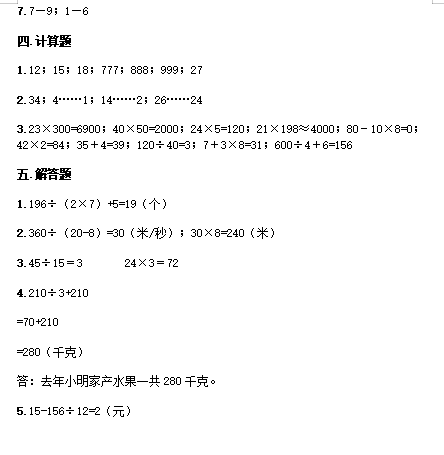 7.7－9；1－6

四.计算题

1.12；15；18；777；888；999；27

2.34；4……1；14……2；26……24

3.23×300=6900；40×50=2000；24×5=120；21×198≈4000；80－10×8=0；42×2=84；35＋4=39；120÷40=3；7＋3×8=31；600÷4＋6=156

五.解答题

1.196÷（2×7）+5=19（个）

2.360÷（20-8）=30（米/秒）；30×8=240（米）

3.45÷15＝3　　　24×3＝72

4.210÷3+210

=70+210

=280（千克）

答：去年小明家产水果一共 280 千克。

5.15-156÷12=2（元）